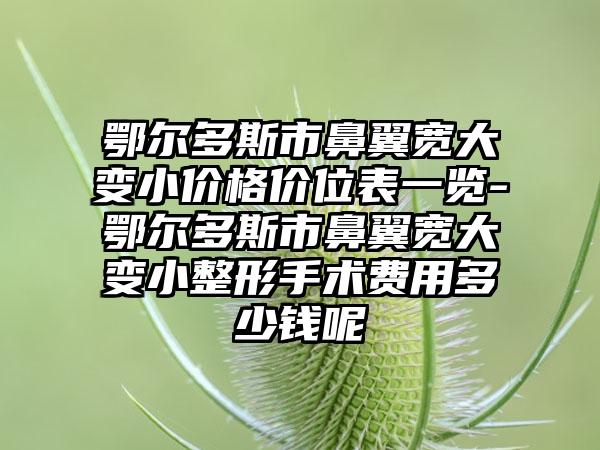 鄂尔多斯市鼻翼宽大变小价格价位表一览-鄂尔多斯市鼻翼宽大变小整形手术费用多少钱呢